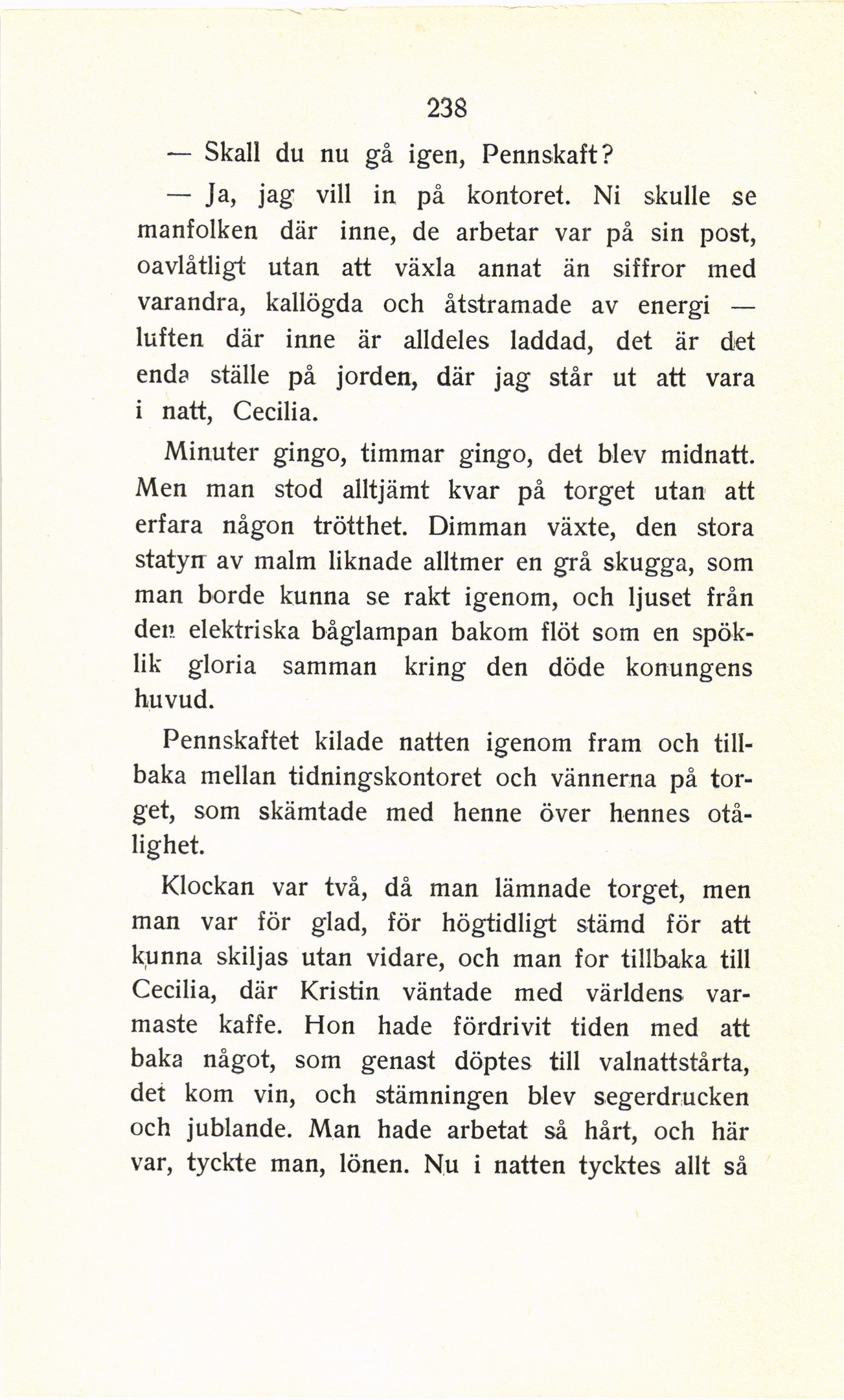 238

— Skall du nu gå igen, Pennskaft?

— Ja, jag vill in på kontoret. Ni skulle se manfolken där inne, de arbetar var på sin post, oavlåtligt utan att växla annat än siffror med varandra, kallögda och åtstramade av energi — luften där inne är alldeles laddad, det är det enda ställe på jorden, där jag står ut att vara i natt, Cecilia.

Minuter gingo, timmar gingo, det blev midnatt. Men man stod alltjämt kvar på torget utan att erfara någon trötthet. Dimman växte, den stora statyn av malm liknade alltmer en grå skugga, som man borde kunna se rakt igenom, och ljuset från den elektriska båglampan bakom flöt som en spöklik gloria samman kring den döde konungens huvud.

Pennskaftet kilade natten igenom fram och tillbaka mellan tidningskontoret och vännerna på torget, som skämtade med henne över hennes otålighet.

Klockan var två, då man lämnade torget, men man var för glad, för högtidligt stämd för att kunna skiljas utan vidare, och man for tillbaka till Cecilia, där Kristin väntade med världens varmaste kaffe. Hon hade fördrivit tiden med att baka något, som genast döptes till valnattstårta, det kom vin, och stämningen blev segerdrucken och jublande. Man hade arbetat så hårt, och här var, tyckte man, lönen. Nu i natten tycktes allt så